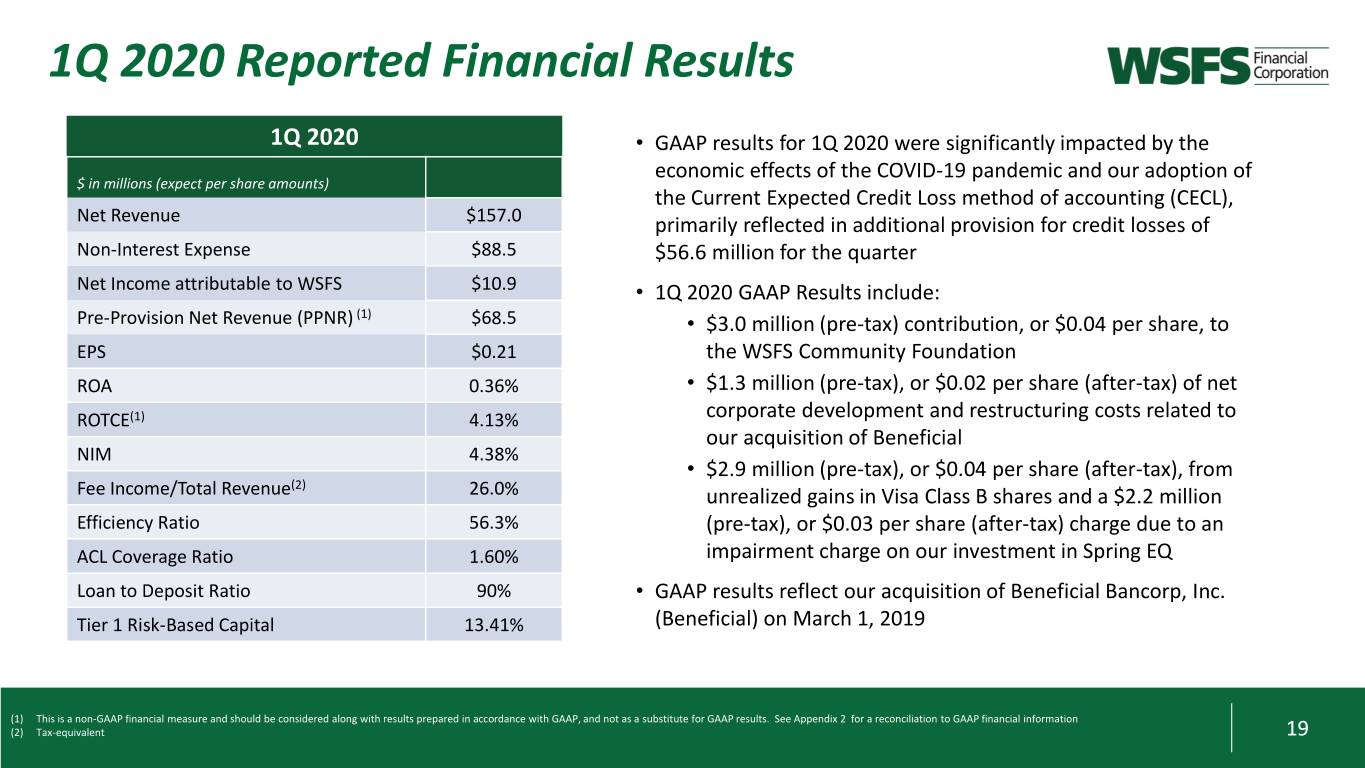 1Q 2020 Reported Financial Results

WSFS Financial Corporation

| 1Q 2020 | |
|---|---|
| $ in millions (expect per share amounts) | |
| Net Revenue | $157.0 |
| Non-Interest Expense | $88.5 |
| Net Income attributable to WSFS | $10.9 |
| Pre-Provision Net Revenue (PPNR) $^{(1)}$ | $68.5 |
| EPS | $0.21 |
| ROA | 0.36% |
| ROTCE$^{(1)}$ | 4.13% |
| NIM | 4.38% |
| Fee Income/Total Revenue$^{(2)}$ | 26.0% |
| Efficiency Ratio | 56.3% |
| ACL Coverage Ratio | 1.60% |
| Loan to Deposit Ratio | 90% |
| Tier 1 Risk-Based Capital | 13.41% |

• GAAP results for 1Q 2020 were significantly impacted by the economic effects of the COVID-19 pandemic and our adoption of the Current Expected Credit Loss method of accounting (CECL), primarily reflected in additional provision for credit losses of $56.6 million for the quarter

• 1Q 2020 GAAP Results include:
• $3.0 million (pre-tax) contribution, or $0.04 per share, to the WSFS Community Foundation
• $1.3 million (pre-tax), or $0.02 per share (after-tax) of net corporate development and restructuring costs related to our acquisition of Beneficial
• $2.9 million (pre-tax), or $0.04 per share (after-tax), from unrealized gains in Visa Class B shares and a $2.2 million (pre-tax), or $0.03 per share (after-tax) charge due to an impairment charge on our investment in Spring EQ

• GAAP results reflect our acquisition of Beneficial Bancorp, Inc. (Beneficial) on March 1, 2019

(1) This is a non-GAAP financial measure and should be considered along with results prepared in accordance with GAAP, and not as a substitute for GAAP results. See Appendix 2 for a reconciliation to GAAP financial information
(2) Tax-equivalent

19